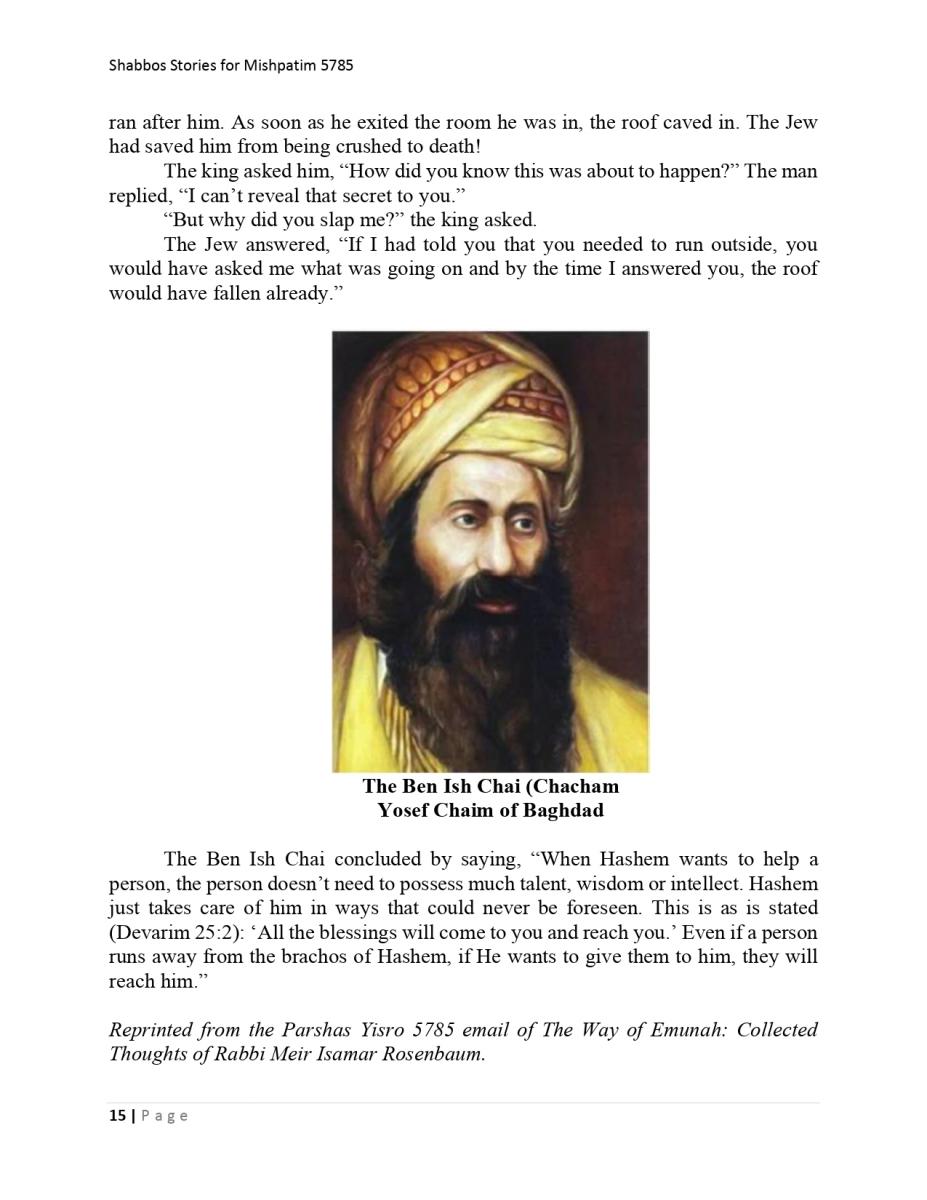 Shabbos Stories for Mishpatim 5785

ran after him. As soon as he exited the room he was in, the roof caved in. The Jew had saved him from being crushed to death!

The king asked him, “How did you know this was about to happen?” The man replied, “I can’t reveal that secret to you.”

“But why did you slap me?” the king asked.

The Jew answered, “If I had told you that you needed to run outside, you would have asked me what was going on and by the time I answered you, the roof would have fallen already.”

The Ben Ish Chai (Chacham Yosef Chaim of Baghdad

The Ben Ish Chai concluded by saying, “When Hashem wants to help a person, the person doesn’t need to possess much talent, wisdom or intellect. Hashem just takes care of him in ways that could never be foreseen. This is as is stated (Devarim 25:2): ‘All the blessings will come to you and reach you.’ Even if a person runs away from the brachos of Hashem, if He wants to give them to him, they will reach him.”

Reprinted from the Parshas Yisro 5785 email of The Way of Emunah: Collected Thoughts of Rabbi Meir Isamar Rosenbaum.

15 | Page